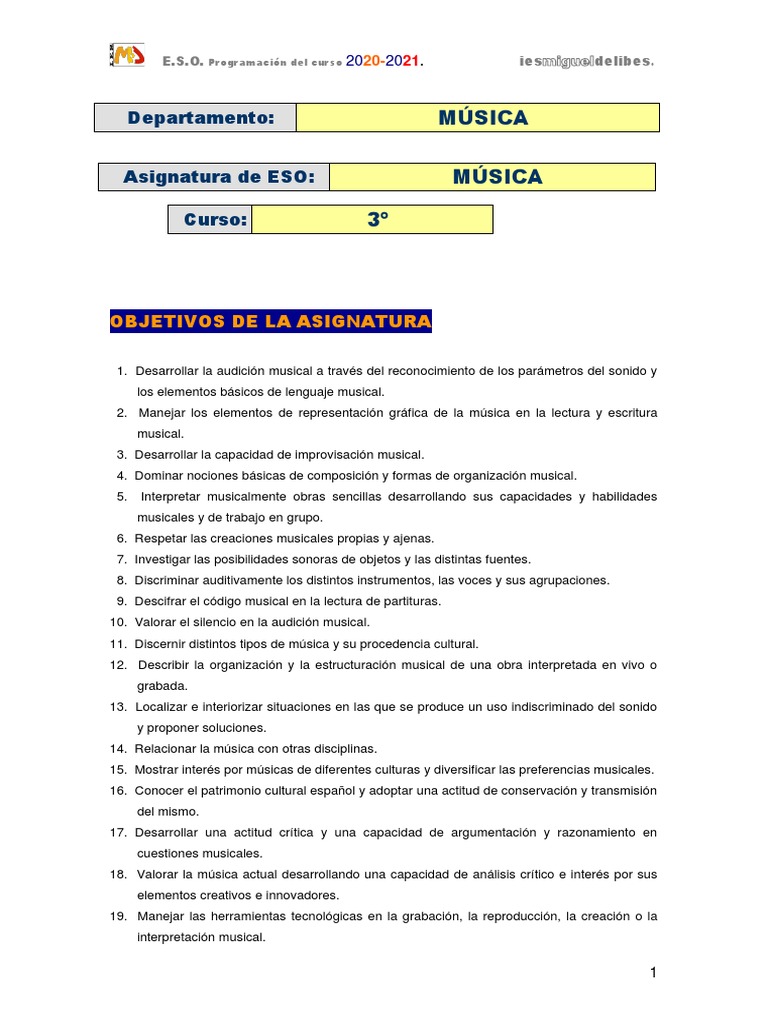 E.S.O. Programación del curso 2020-2021. iesmigueldelibes.

| Departamento: | MÚSICA |
|---|---|

| Asignatura de ESO: | MÚSICA |
|---|---|

| Curso: | 3º |
|---|---|

OBJETIVOS DE LA ASIGNATURA

1. Desarrollar la audición musical a través del reconocimiento de los parámetros del sonido y los elementos básicos de lenguaje musical.
2. Manejar los elementos de representación gráfica de la música en la lectura y escritura musical.
3. Desarrollar la capacidad de improvisación musical.
4. Dominar nociones básicas de composición y formas de organización musical.
5. Interpretar musicalmente obras sencillas desarrollando sus capacidades y habilidades musicales y de trabajo en grupo.
6. Respetar las creaciones musicales propias y ajenas.
7. Investigar las posibilidades sonoras de objetos y las distintas fuentes.
8. Discriminar auditivamente los distintos instrumentos, las voces y sus agrupaciones.
9. Descifrar el código musical en la lectura de partituras.
10. Valorar el silencio en la audición musical.
11. Discernir distintos tipos de música y su procedencia cultural.
12. Describir la organización y la estructuración musical de una obra interpretada en vivo o grabada.
13. Localizar e interiorizar situaciones en las que se produce un uso indiscriminado del sonido y proponer soluciones.
14. Relacionar la música con otras disciplinas.
15. Mostrar interés por músicas de diferentes culturas y diversificar las preferencias musicales.
16. Conocer el patrimonio cultural español y adoptar una actitud de conservación y transmisión del mismo.
17. Desarrollar una actitud crítica y una capacidad de argumentación y razonamiento en cuestiones musicales.
18. Valorar la música actual desarrollando una capacidad de análisis crítico e interés por sus elementos creativos e innovadores.
19. Manejar las herramientas tecnológicas en la grabación, la reproducción, la creación o la interpretación musical.

1